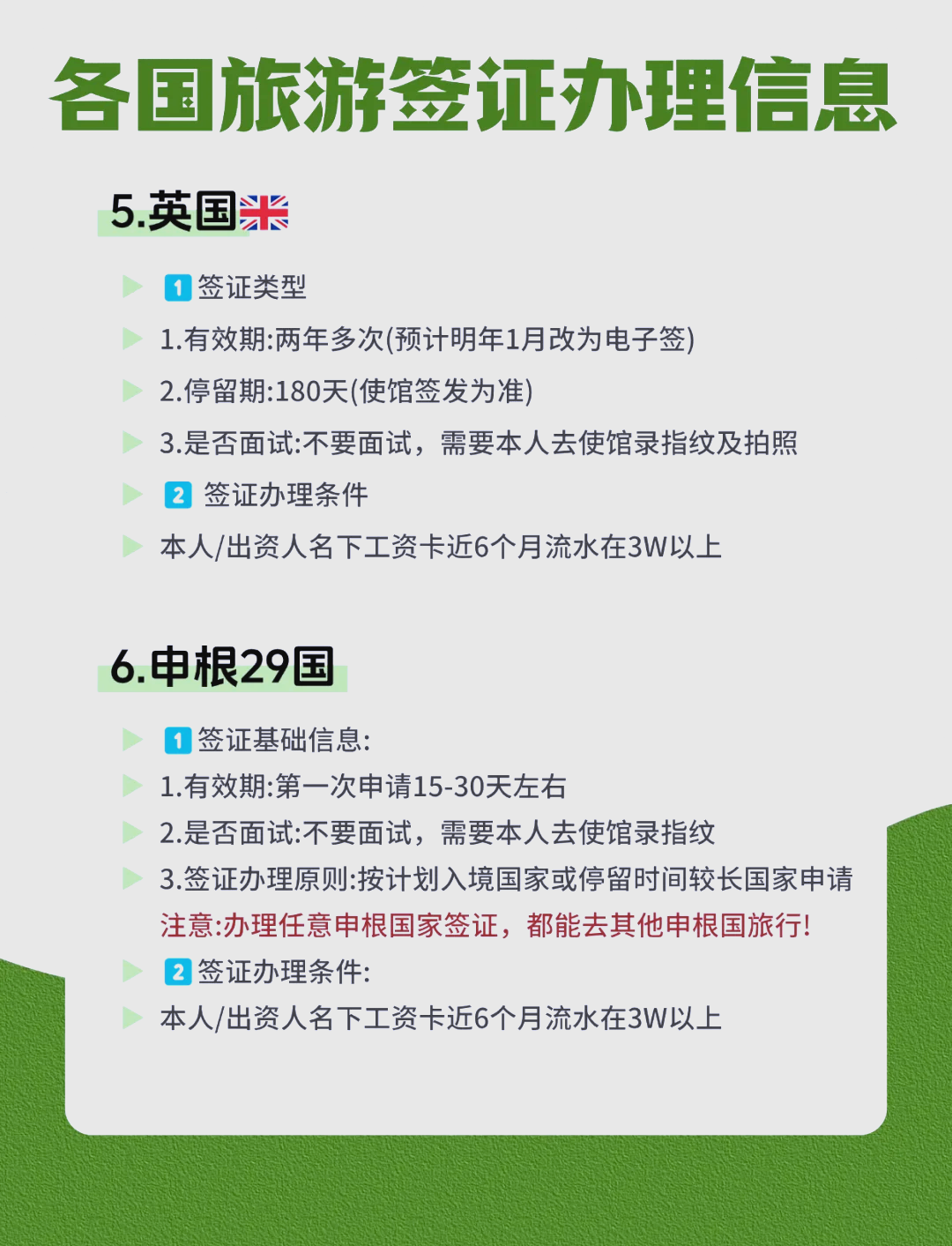 各国旅游签证办理信息

5.英国

1 签证类型

1.有效期:两年多次(预计明年1月改为电子签)

2.停留期:180天(使馆签发为准)

3.是否面试:不要面试，需要本人去使馆录指纹及拍照

2 签证办理条件

本人/出资人名下工资卡近6个月流水在3W以上

6.申根29国

1 签证基础信息:

1.有效期:第一次申请15-30天左右

2.是否面试:不要面试，需要本人去使馆录指纹

3.签证办理原则:按计划入境国家或停留时间较长国家申请

注意:办理任意申根国家签证，都能去其他申根国旅行!

2 签证办理条件:

本人/出资人名下工资卡近6个月流水在3W以上